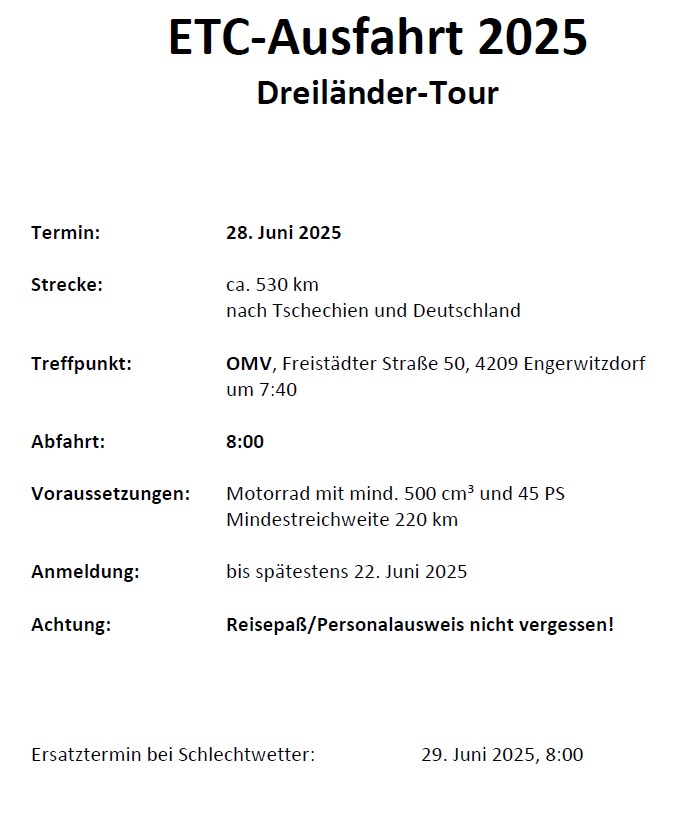 ETC-Ausfahrt 2025
Dreiländer-Tour

Termin: 28. Juni 2025

Strecke: ca. 530 km
nach Tschechien und Deutschland

Treffpunkt: OMV, Freistädter Straße 50, 4209 Engerwitzdorf
um 7:40

Abfahrt: 8:00

Voraussetzungen: Motorrad mit mind. 500 cm³ und 45 PS
Mindestreichweite 220 km

Anmeldung: bis spätestens 22. Juni 2025

Achtung: Reisepaß/Personalausweis nicht vergessen!

Ersatztermin bei Schlechtwetter: 29. Juni 2025, 8:00